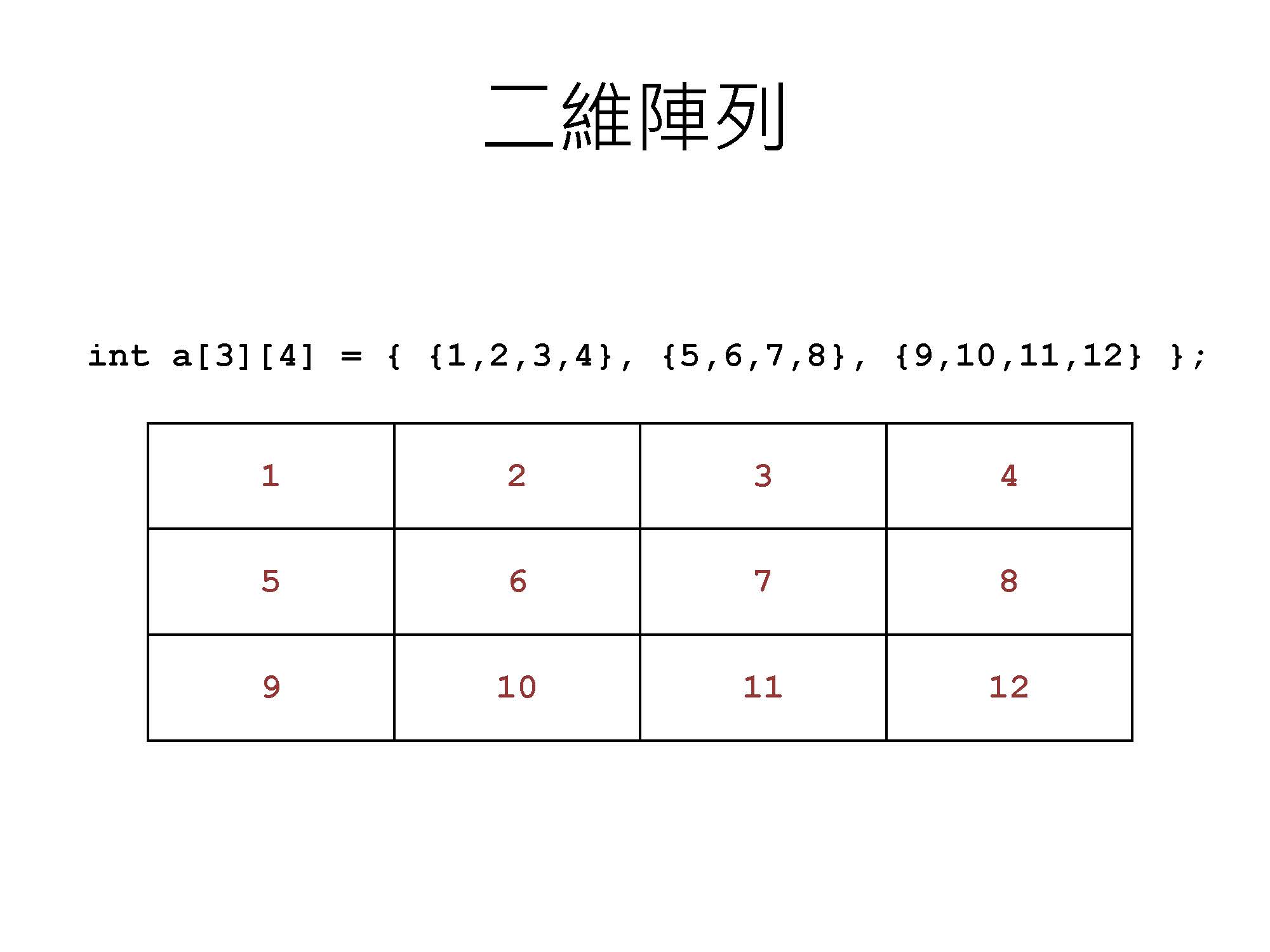 二維陣列

int a[3][4] = { {1,2,3,4}, {5,6,7,8}, {9,10,11,12} };

| 1 | 2 | 3 | 4 |
|---|---|---|---|
| 5 | 6 | 7 | 8 |
| 9 | 10 | 11 | 12 |